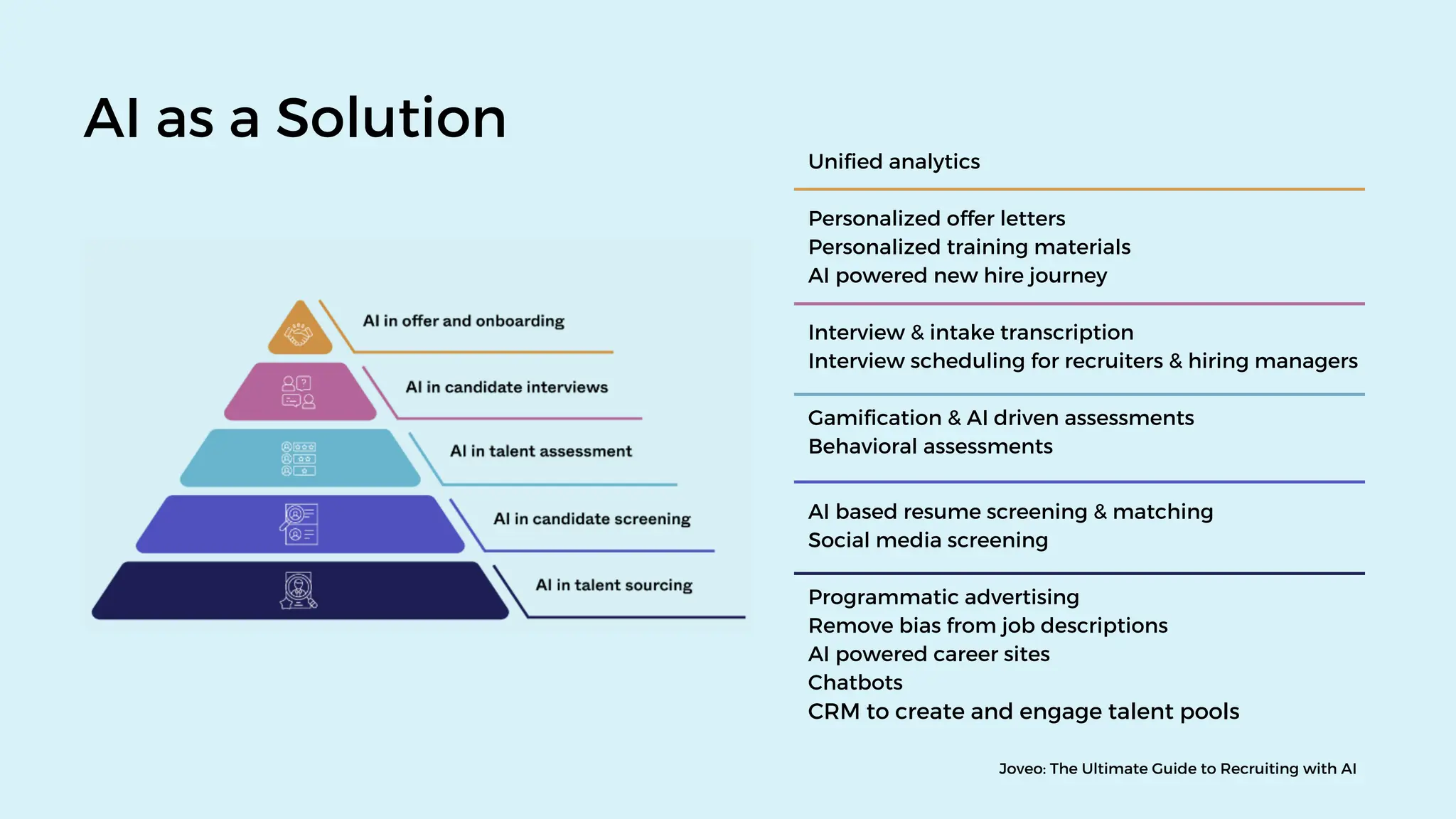 AI as a Solution

AI in offer and onboarding

AI in candidate interviews

AI in talent assessment

AI in candidate screening

AI in talent sourcing

Unified analytics

Personalized offer letters
Personalized training materials
AI powered new hire journey

Interview & intake transcription
Interview scheduling for recruiters & hiring managers

Gamification & AI driven assessments
Behavioral assessments

AI based resume screening & matching
Social media screening

Programmatic advertising
Remove bias from job descriptions
AI powered career sites
Chatbots
CRM to create and engage talent pools

Joveo: The Ultimate Guide to Recruiting with AI